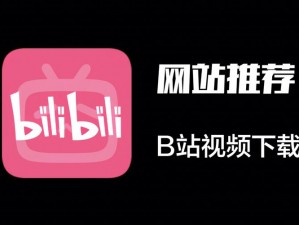 bilibili

网站推荐

B站视频下载